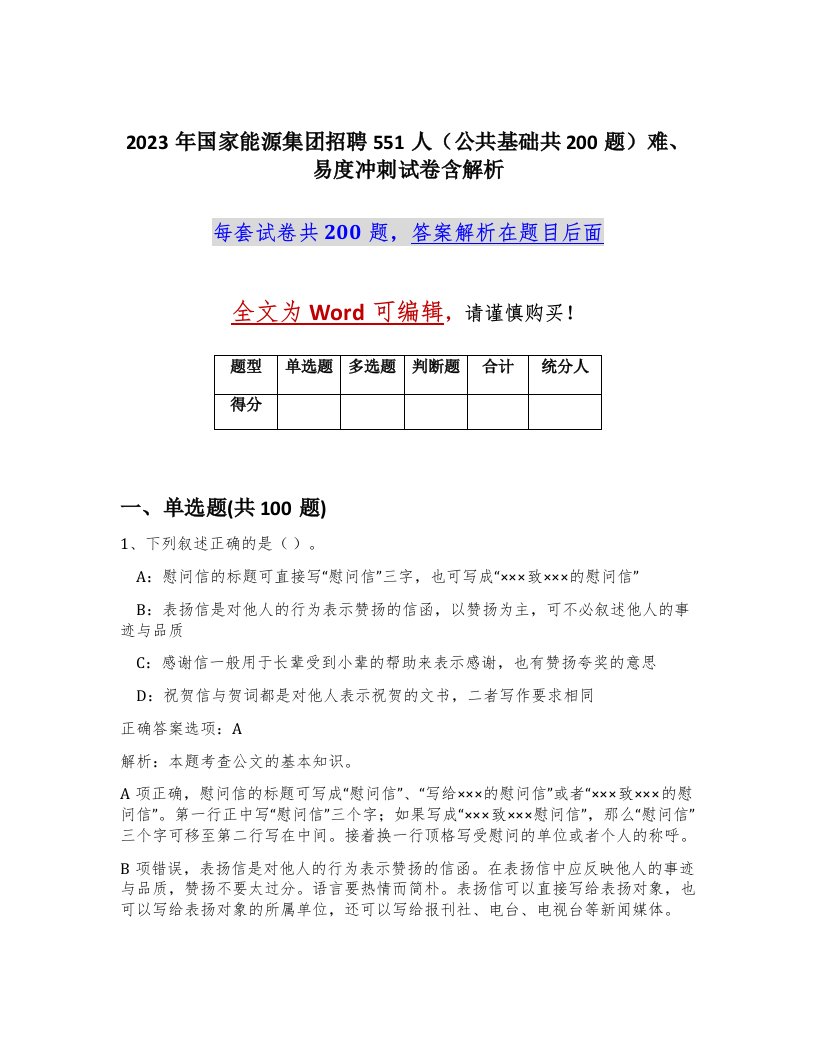 2023 年国家能源集团招聘 551 人（公共基础共 200 题）难、易度冲刺试卷含解析

每套试卷共 200 题，答案解析在题目后面

全文为 Word 可编辑，请谨慎购买！

| 题型 | 单选题 | 多选题 | 判断题 | 合计 | 统分人 |
|---|---|---|---|---|---|
| 得分 | | | | | |

一、单选题(共 100 题)

1、下列叙述正确的是（ ）。

A：慰问信的标题可直接写“慰问信”三字，也可写成“×××致×××的慰问信”

B：表扬信是对他人的行为表示赞扬的信函，以赞扬为主，可不必叙述他人的事迹与品质

C：感谢信一般用于长辈受到小辈的帮助来表示感谢，也有赞扬夸奖的意思

D：祝贺信与贺词都是对他人表示祝贺的文书，二者写作要求相同

正确答案选项：A

解析：本题考查公文的基本知识。

A 项正确，慰问信的标题可写成“慰问信”、“写给×××的慰问信”或者“×××致×××的慰问信”。第一行正中写“慰问信”三个字；如果写成“×××致×××慰问信”，那么“慰问信”三个字可移至第二行写在中间。接着换一行顶格写受慰问的单位或者个人的称呼。

B 项错误，表扬信是对他人的行为表示赞扬的信函。在表扬信中应反映他人的事迹与品质，赞扬不要太过分。语言要热情而简朴。表扬信可以直接写给表扬对象，也可以写给表扬对象的所属单位，还可以写给报刊社、电台、电视台等新闻媒体。